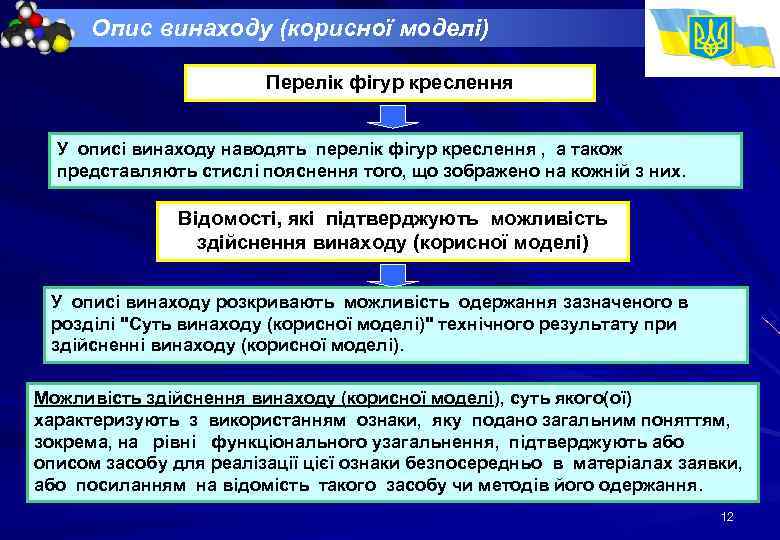 Опис винаходу (корисної моделі)

Перелік фігур креслення

У описі винаходу наводять перелік фігур креслення , а також представляють стислі пояснення того, що зображено на кожній з них.

Відомості, які підтверджують можливість здійснення винаходу (корисної моделі)

У описі винаходу розкривають можливість одержання зазначеного в розділі "Суть винаходу (корисної моделі)" технічного результату при здійсненні винаходу (корисної моделі).

Можливість здійснення винаходу (корисної моделі), суть якого(ої) характеризують з використанням ознаки, яку подано загальним поняттям, зокрема, на рівні функціонального узагальнення, підтверджують або описом засобу для реалізації цієї ознаки безпосередньо в матеріалах заявки, або посиланням на відомість такого засобу чи методів його одержання.

12